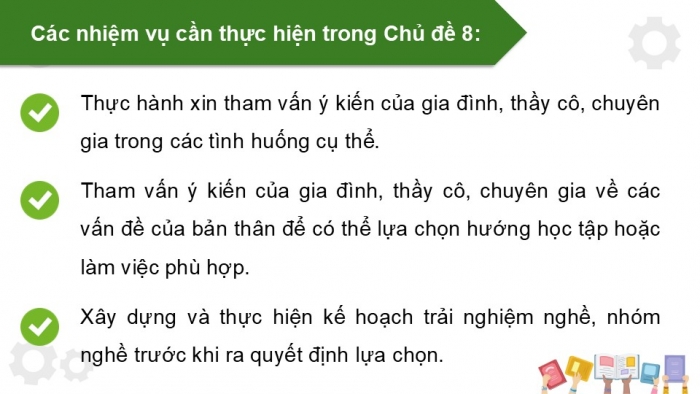 Các nhiệm vụ cần thực hiện trong Chủ đề 8:

Thực hành xin tham vấn ý kiến của gia đình, thầy cô, chuyên gia trong các tình huống cụ thể.

Tham vấn ý kiến của gia đình, thầy cô, chuyên gia về các vấn đề của bản thân để có thể lựa chọn hướng học tập hoặc làm việc phù hợp.

Xây dựng và thực hiện kế hoạch trải nghiệm nghề, nhóm nghề trước khi ra quyết định lựa chọn.